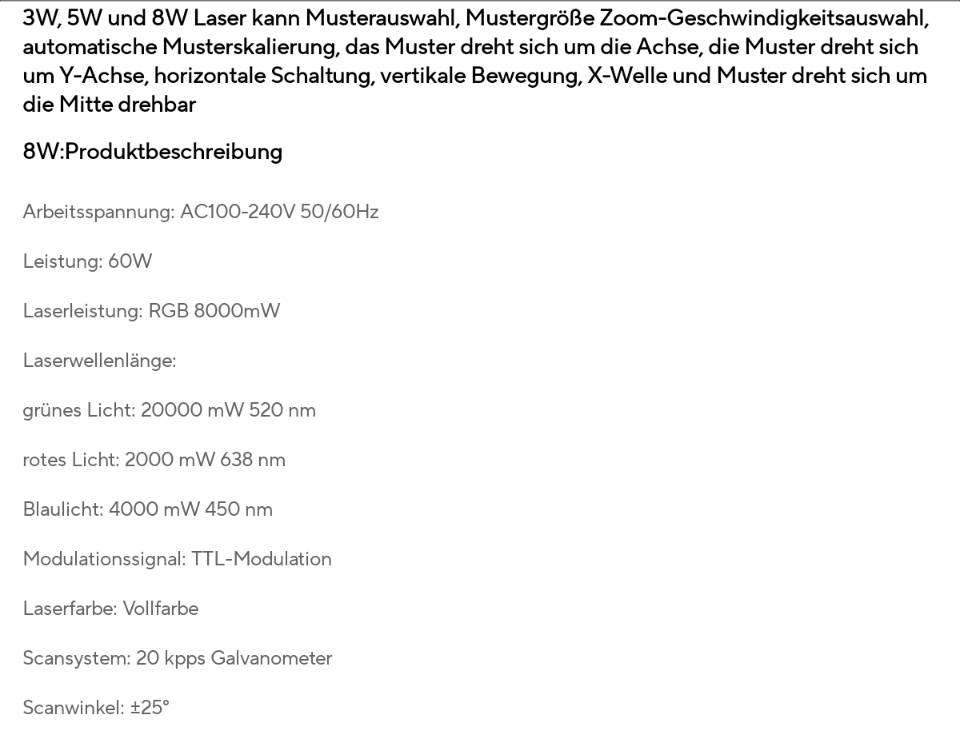 3W, 5W und 8W Laser kann Musterauswahl, Mustergröße Zoom-Geschwindigkeitsauswahl, automatische Musterskalierung, das Muster dreht sich um die Achse, die Muster dreht sich um Y-Achse, horizontale Schaltung, vertikale Bewegung, X-Welle und Muster dreht sich um die Mitte drehbar

8W:Produktbeschreibung

Arbeitsspannung: AC100-240V 50/60Hz

Leistung: 60W

Laserleistung: RGB 8000mW

Laserwellenlänge:

grünes Licht: 20000 mW 520 nm

rotes Licht: 2000 mW 638 nm

Blaulicht: 4000 mW 450 nm

Modulationssignal: TTL-Modulation

Laserfarbe: Vollfarbe

Scansystem: 20 kpps Galvanometer

Scanwinkel: ±25°